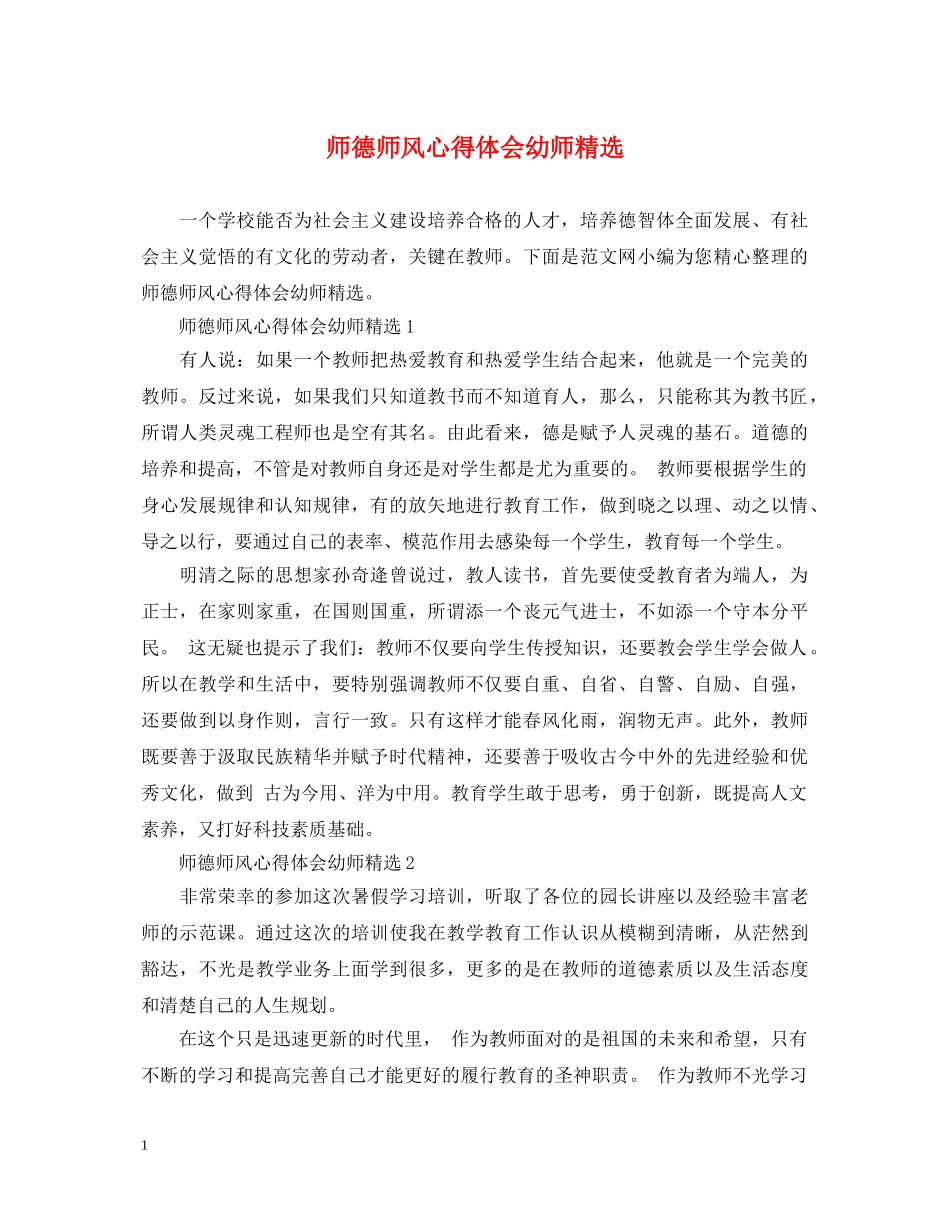 师德师风心得体会幼师精选

一个学校能否为社会主义建设培养合格的人才，培养德智体全面发展、有社会主义觉悟的有文化的劳动者，关键在教师。下面是范文网小编为您精心整理的师德师风心得体会幼师精选。

师德师风心得体会幼师精选 1

有人说：如果一个教师把热爱教育和热爱学生结合起来，他就是一个完美的教师。反过来说，如果我们只知道教书而不知道育人，那么，只能称其为教书匠，所谓人类灵魂工程师也是空有其名。由此看来，德是赋予人灵魂的基石。道德的培养和提高，不管是对教师自身还是对学生都是尤为重要的。 教师要根据学生的身心发展规律和认知规律，有的放矢地进行教育工作，做到晓之以理、动之以情、导之以行，要通过自己的表率、模范作用去感染每一个学生，教育每一个学生。

明清之际的思想家孙奇逢曾说过，教人读书，首先要使受教育者为端人，为正士，在家则家重，在国则国重，所谓添一个丧元气进士，不如添一个守本分平民。 这无疑也提示了我们：教师不仅要向学生传授知识，还要教会学生学会做人。所以在教学和生活中，要特别强调教师不仅要自重、自省、自警、自励、自强，还要做到以身作则，言行一致。只有这样才能春风化雨，润物无声。此外，教师既要善于汲取民族精华并赋予时代精神，还要善于吸收古今中外的先进经验和优秀文化，做到 古为今用、洋为中用。教育学生敢于思考，勇于创新，既提高人文素养，又打好科技素质基础。

师德师风心得体会幼师精选 2

非常荣幸的参加这次暑假学习培训，听取了各位的园长讲座以及经验丰富老师的示范课。通过这次的培训使我在教学教育工作认识从模糊到清晰，从茫然到豁达，不光是教学业务上面学到很多，更多的是在教师的道德素质以及生活态度和清楚自己的人生规划。

在这个只是迅速更新的时代里， 作为教师面对的是祖国的未来和希望，只有不断的学习和提高完善自己才能更好的履行教育的圣神职责。 作为教师不光学习

1